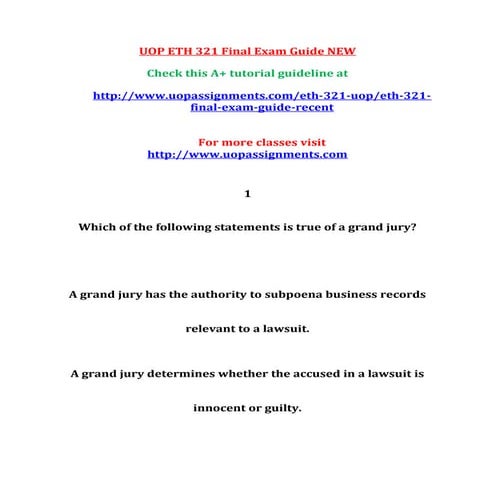 UOP ETH 321 Final Exam Guide NEW

Check this A+ tutorial guideline at

http://www.uopassignments.com/eth-321-uop/eth-321-final-exam-guide-recent

For more classes visit
http://www.uopassignments.com

1

Which of the following statements is true of a grand jury?

A grand jury has the authority to subpoena business records relevant to a lawsuit.

A grand jury determines whether the accused in a lawsuit is innocent or guilty.